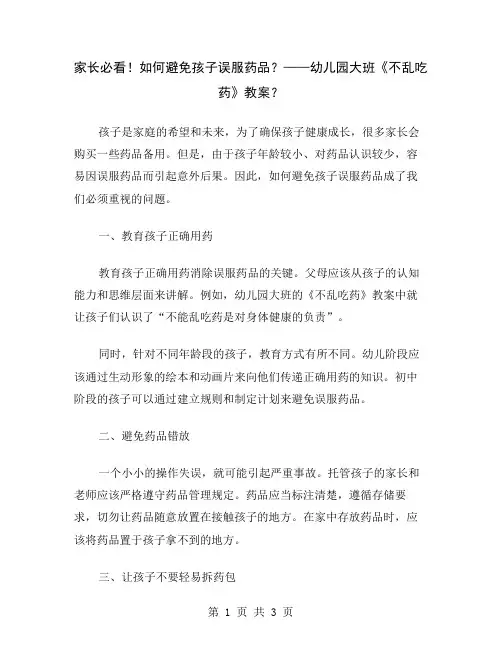 家长必看！如何避免孩子误服药品？——幼儿园大班《不乱吃药》教案？

孩子是家庭的希望和未来，为了确保孩子健康成长，很多家长会购买一些药品备用。但是，由于孩子年龄较小、对药品认识较少，容易因误服药品而引起意外后果。因此，如何避免孩子误服药品成了我们必须重视的问题。

一、教育孩子正确用药

教育孩子正确用药消除误服药品的关键。父母应该从孩子的认知能力和思维层面来讲解。例如，幼儿园大班的《不乱吃药》教案中就让孩子们认识了“不能乱吃药是对身体健康的负责”。

同时，针对不同年龄段的孩子，教育方式有所不同。幼儿阶段应该通过生动形象的绘本和动画片来向他们传递正确用药的知识。初中阶段的孩子可以通过建立规则和制定计划来避免误服药品。

二、避免药品错放

一个小小的操作失误，就可能引起严重事故。托管孩子的家长和老师应该严格遵守药品管理规定。药品应当标注清楚，遵循存储要求，切勿让药品随意放置在接触孩子的地方。在家中存放药品时，应该将药品置于孩子拿不到的地方。

三、让孩子不要轻易拆药包

第 1 页 共 3 页